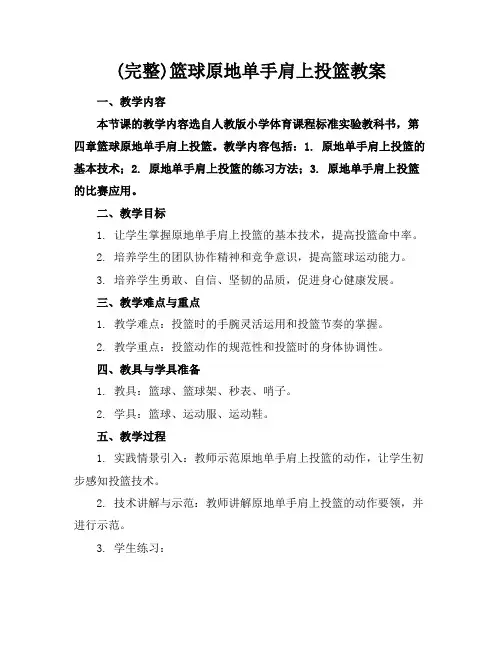 (完整)篮球原地单手肩上投篮教案

一、教学内容

本节课的教学内容选自人教版小学体育课程标准实验教科书，第四章篮球原地单手肩上投篮。教学内容包括：1. 原地单手肩上投篮的基本技术；2. 原地单手肩上投篮的练习方法；3. 原地单手肩上投篮的比赛应用。

二、教学目标

1. 让学生掌握原地单手肩上投篮的基本技术，提高投篮命中率。

2. 培养学生的团队协作精神和竞争意识，提高篮球运动能力。

3. 培养学生勇敢、自信、坚韧的品质，促进身心健康发展。

三、教学难点与重点

1. 教学难点：投篮时的手腕灵活运用和投篮节奏的掌握。

2. 教学重点：投篮动作的规范性和投篮时的身体协调性。

四、教具与学具准备

1. 教具：篮球、篮球架、秒表、哨子。

2. 学具：篮球、运动服、运动鞋。

五、教学过程

1. 实践情景引入：教师示范原地单手肩上投篮的动作，让学生初步感知投篮技术。

2. 技术讲解与示范：教师讲解原地单手肩上投篮的动作要领，并进行示范。

3. 学生练习：